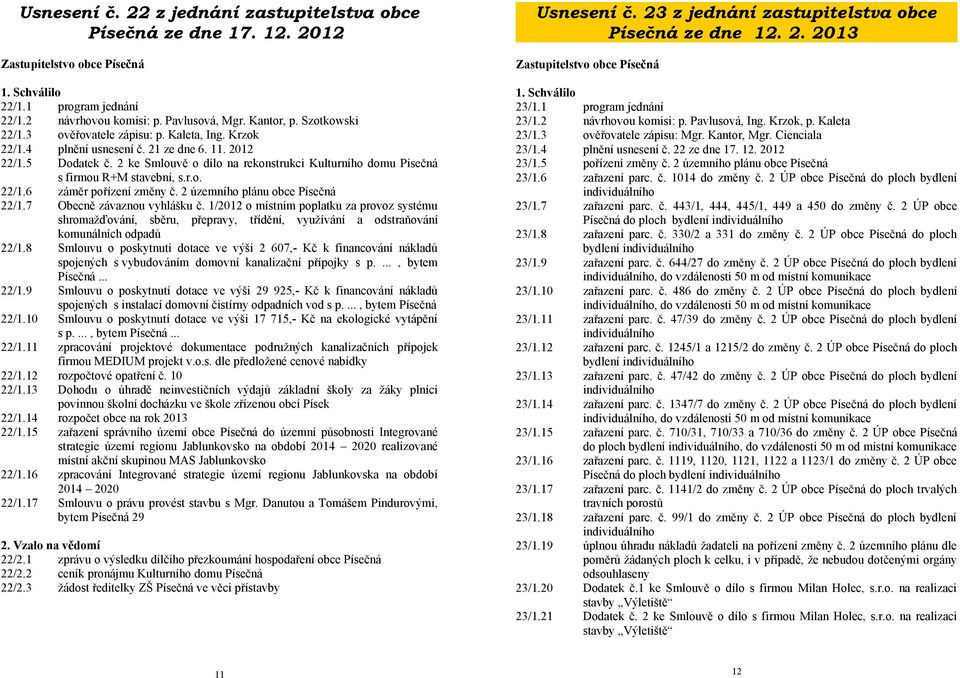 Usnesení č. 22 z jednání zastupitelstva obce Písečná ze dne 17. 12. 2012

Zastupitelstvo obce Písečná

1. Schválilo
22/1.1 program jednání
22/1.2 návrhovou komisi: p. Pavlusová, Mgr. Kantor, p. Szotkowski
22/1.3 ověřovatele zápisu: p. Kaleta, Ing. Krzok
22/1.4 plnění usnesení č. 21 ze dne 6. 11. 2012
22/1.5 Dodatek č. 2 ke Smlouvě o dílo na rekonstrukci Kulturního domu Písečná s firmou R+M stavební, s.r.o.
22/1.6 záměr pořízení změny č. 2 územního plánu obce Písečná
22/1.7 Obecně závaznou vyhlášku č. 1/2012 o místním poplatku za provoz systému shromažďování, sběru, přepravy, třídění, využívání a odstraňování komunálních odpadů
22/1.8 Smlouvu o poskytnutí dotace ve výši 2 607,- Kč k financování nákladů spojených s vybudováním domovní kanalizační přípojky s p. ... , bytem Písečná ...
22/1.9 Smlouvu o poskytnutí dotace ve výši 29 925,- Kč k financování nákladů spojených s instalací domovní čistírny odpadních vod s p. ... , bytem Písečná
22/1.10 Smlouvu o poskytnutí dotace ve výši 17 715,- Kč na ekologické vytápění s p. ... , bytem Písečná ...
22/1.11 zpracování projektové dokumentace podružných kanalizačních přípojek firmou MEDIUM projekt v.o.s. dle předložené cenové nabídky
22/1.12 rozpočtové opatření č. 10
22/1.13 Dohodu o úhradě neinvestičních výdajů základní školy za žáky plnící povinnou školní docházku ve škole zřízenou obcí Písek
22/1.14 rozpočet obce na rok 2013
22/1.15 zařazení správního území obce Písečná do územní působnosti Integrované strategie území regionu Jablunkovsko na období 2014 – 2020 realizované místní akční skupinou MAS Jablunkovsko
22/1.16 zpracování Integrované strategie území regionu Jablunkovska na období 2014 – 2020
22/1.17 Smlouvu o právu provést stavbu s Mgr. Danutou a Tomášem Pindurovými, bytem Písečná 29

2. Vzalo na vědomí
22/2.1 zprávu o výsledku dílčího přezkoumání hospodaření obce Písečná
22/2.2 ceník pronájmu Kulturního domu Písečná
22/2.3 žádost ředitelky ZŠ Písečná ve věci přístavby

11

Usnesení č. 23 z jednání zastupitelstva obce Písečná ze dne 12. 2. 2013

Zastupitelstvo obce Písečná

1. Schválilo
23/1.1 program jednání
23/1.2 návrhovou komisi: p. Pavlusová, Ing. Krzok, p. Kaleta
23/1.3 ověřovatele zápisu: Mgr. Kantor, Mgr. Cienciala
23/1.4 plnění usnesení č. 22 ze dne 17. 12. 2012
23/1.5 pořízení změny č. 2 územního plánu obce Písečná
23/1.6 zařazení parc. č. 1014 do změny č. 2 ÚP obce Písečná do ploch bydlení individuálního
23/1.7 zařazení parc. č. 443/1, 444, 445/1, 449 a 450 do změny č. 2 ÚP obce Písečná do ploch bydlení individuálního
23/1.8 zařazení parc. č. 330/2 a 331 do změny č. 2 ÚP obce Písečná do ploch bydlení individuálního
23/1.9 zařazení parc. č. 644/27 do změny č. 2 ÚP obce Písečná do ploch bydlení individuálního, do vzdálenosti 50 m od místní komunikace
23/1.10 zařazení parc. č. 486 do změny č. 2 ÚP obce Písečná do ploch bydlení individuálního, do vzdálenosti 50 m od místní komunikace
23/1.11 zařazení parc. č. 47/39 do změny č. 2 ÚP obce Písečná do ploch bydlení individuálního
23/1.12 zařazení parc. č. 1245/1 a 1215/2 do změny č. 2 ÚP obce Písečná do ploch bydlení individuálního
23/1.13 zařazení parc. č. 47/42 do změny č. 2 ÚP obce Písečná do ploch bydlení individuálního
23/1.14 zařazení parc. č. 1347/7 do změny č. 2 ÚP obce Písečná do ploch bydlení individuálního, do vzdálenosti 50 m od místní komunikace
23/1.15 zařazení parc. č. 710/31, 710/33 a 710/36 do změny č. 2 ÚP obce Písečná do ploch bydlení individuálního, do vzdálenosti 50 m od místní komunikace
23/1.16 zařazení parc. č. 1119, 1120, 1121, 1122 a 1123/1 do změny č. 2 ÚP obce Písečná do ploch bydlení individuálního
23/1.17 zařazení parc. č. 1141/2 do změny č. 2 ÚP obce Písečná do ploch trvalých travních porostů
23/1.18 zařazení parc. č. 99/1 do změny č. 2 ÚP obce Písečná do ploch bydlení individuálního
23/1.19 úplnou úhradu nákladů žadateli na pořízení změny č. 2 územního plánu dle poměrů žádaných ploch k celku, i v případě, že nebudou dotčenými orgány odsouhlaseny
23/1.20 Dodatek č.1 ke Smlouvě o dílo s firmou Milan Holec, s.r.o. na realizaci stavby „Výletiště“
23/1.21 Dodatek č. 2 ke Smlouvě o dílo s firmou Milan Holec, s.r.o. na realizaci stavby „Výletiště“

12